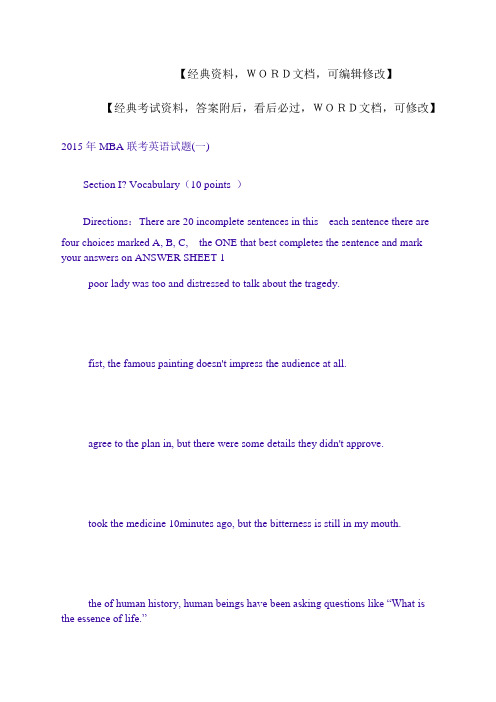 【经典资料，WORD文档，可编辑修改】

【经典考试资料，答案附后，看后必过，WORD文档，可修改】

2015 年 MBA 联考英语试题(一)

Section I? Vocabulary（10 points ）

Directions：There are 20 incomplete sentences in this each sentence there are four choices marked A, B, C, the ONE that best completes the sentence and mark your answers on ANSWER SHEET 1

poor lady was too and distressed to talk about the tragedy.

fist, the famous painting doesn't impress the audience at all.

agree to the plan in, but there were some details they didn't approve.

took the medicine 10minutes ago, but the bitterness is still in my mouth.

the of human history, human beings have been asking questions like “What is the essence of life.”